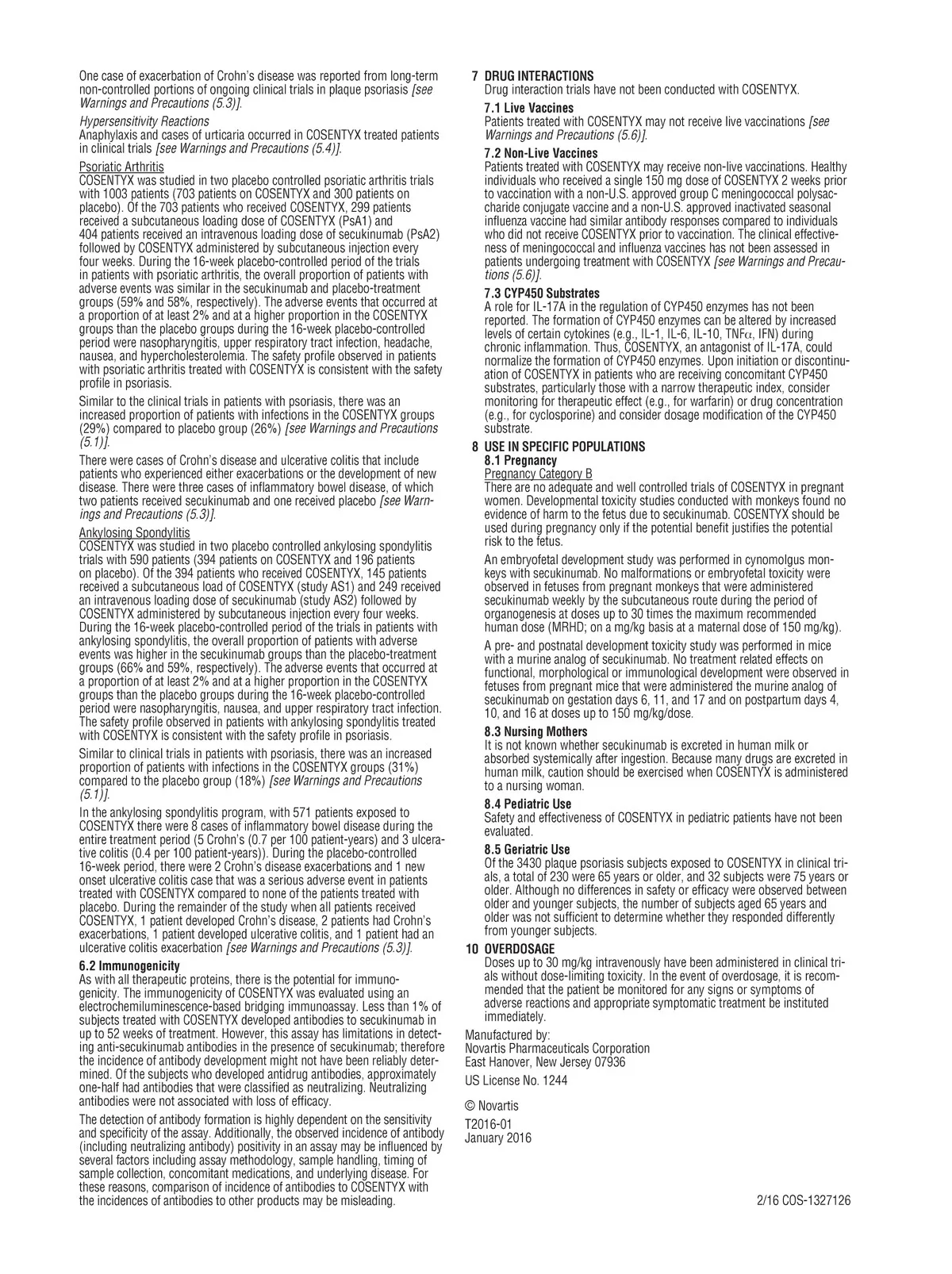 One case of exacerbation of Crohn's disease was reported from long-term non-controlled portions of ongoing clinical trials in plaque psoriasis [see Warnings and Precautions (5.3)].

Hypersensitivity Reactions
Anaphylaxis and cases of urticaria occurred in COSENTYX treated patients in clinical trials [see Warnings and Precautions (5.4)].

Psoriatic Arthritis
COSENTYX was studied in two placebo controlled psoriatic arthritis trials with 1003 patients (703 patients on COSENTYX and 300 patients on placebo). Of the 703 patients who received COSENTYX, 299 patients received a subcutaneous loading dose of COSENTYX (PsA1) and 404 patients received an intravenous loading dose of secukinumab (PsA2) followed by COSENTYX administered by subcutaneous injection every four weeks. During the 16-week placebo-controlled period of the trials in patients with psoriatic arthritis, the overall proportion of patients with adverse events was similar in the secukinumab and placebo-treatment groups (59% and 58%, respectively). The adverse events that occurred at a proportion of at least 2% and at a higher proportion in the COSENTYX groups than the placebo groups during the 16-week placebo-controlled period were nasopharyngitis, upper respiratory tract infection, headache, nausea, and hypercholesterolemia. The safety profile observed in patients with psoriatic arthritis treated with COSENTYX is consistent with the safety profile in psoriasis.

Similar to the clinical trials in patients with psoriasis, there was an increased proportion of patients with infections in the COSENTYX groups (29%) compared to placebo group (26%) [see Warnings and Precautions (5.1)].

There were cases of Crohn's disease and ulcerative colitis that include patients who experienced either exacerbations or the development of new disease. There were three cases of inflammatory bowel disease, of which two patients received secukinumab and one received placebo [see Warnings and Precautions (5.3)].

Ankylosing Spondylitis
COSENTYX was studied in two placebo controlled ankylosing spondylitis trials with 590 patients (394 patients on COSENTYX and 196 patients on placebo). Of the 394 patients who received COSENTYX, 145 patients received a subcutaneous load of COSENTYX (study AS1) and 249 received an intravenous loading dose of secukinumab (study AS2) followed by COSENTYX administered by subcutaneous injection every four weeks. During the 16-week placebo-controlled period of the trials in patients with ankylosing spondylitis, the overall proportion of patients with adverse events was higher in the secukinumab groups than the placebo-treatment groups (66% and 59%, respectively). The adverse events that occurred at a proportion of at least 2% and at a higher proportion in the COSENTYX groups than the placebo groups during the 16-week placebo-controlled period were nasopharyngitis, nausea, and upper respiratory tract infection. The safety profile observed in patients with ankylosing spondylitis treated with COSENTYX is consistent with the safety profile in psoriasis.

Similar to clinical trials in patients with psoriasis, there was an increased proportion of patients with infections in the COSENTYX groups (31%) compared to the placebo group (18%) [see Warnings and Precautions (5.1)].

In the ankylosing spondylitis program, with 571 patients exposed to COSENTYX there were 8 cases of inflammatory bowel disease during the entire treatment period (5 Crohn's (0.7 per 100 patient-years) and 3 ulcerative colitis (0.4 per 100 patient-years)). During the placebo-controlled 16-week period, there were 2 Crohn's disease exacerbations and 1 new onset ulcerative colitis case that was a serious adverse event in patients treated with COSENTYX compared to none of the patients treated with placebo. During the remainder of the study when all patients received COSENTYX, 1 patient developed Crohn's disease, 2 patients had Crohn's exacerbations, 1 patient developed ulcerative colitis, and 1 patient had an ulcerative colitis exacerbation [see Warnings and Precautions (5.3)].

6.2 Immunogenicity
As with all therapeutic proteins, there is the potential for immunogenicity. The immunogenicity of COSENTYX was evaluated using an electrochemiluminescence-based bridging immunoassay. Less than 1% of subjects treated with COSENTYX developed antibodies to secukinumab in up to 52 weeks of treatment. However, this assay has limitations in detecting anti-secukinumab antibodies in the presence of secukinumab; therefore the incidence of antibody development might not have been reliably determined. Of the subjects who developed antidrug antibodies, approximately one-half had antibodies that were classified as neutralizing. Neutralizing antibodies were not associated with loss of efficacy.

The detection of antibody formation is highly dependent on the sensitivity and specificity of the assay. Additionally, the observed incidence of antibody (including neutralizing antibody) positivity in an assay may be influenced by several factors including assay methodology, sample handling, timing of sample collection, concomitant medications, and underlying disease. For these reasons, comparison of incidence of antibodies to COSENTYX with the incidences of antibodies to other products may be misleading.

7 DRUG INTERACTIONS
Drug interaction trials have not been conducted with COSENTYX.

7.1 Live Vaccines
Patients treated with COSENTYX may not receive live vaccinations [see Warnings and Precautions (5.6)].

7.2 Non-Live Vaccines
Patients treated with COSENTYX may receive non-live vaccinations. Healthy individuals who received a single 150 mg dose of COSENTYX 2 weeks prior to vaccination with a non-U.S. approved group C meningococcal polysaccharide conjugate vaccine and a non-U.S. approved inactivated seasonal influenza vaccine had similar antibody responses compared to individuals who did not receive COSENTYX prior to vaccination. The clinical effectiveness of meningococcal and influenza vaccines has not been assessed in patients undergoing treatment with COSENTYX [see Warnings and Precautions (5.6)].

7.3 CYP450 Substrates
A role for IL-17A in the regulation of CYP450 enzymes has not been reported. The formation of CYP450 enzymes can be altered by increased levels of certain cytokines (e.g., IL-1, IL-6, IL-10, TNF$\alpha$, IFN) during chronic inflammation. Thus, COSENTYX, an antagonist of IL-17A, could normalize the formation of CYP450 enzymes. Upon initiation or discontinuation of COSENTYX in patients who are receiving concomitant CYP450 substrates, particularly those with a narrow therapeutic index, consider monitoring for therapeutic effect (e.g., for warfarin) or drug concentration (e.g., for cyclosporine) and consider dosage modification of the CYP450 substrate.

8 USE IN SPECIFIC POPULATIONS
8.1 Pregnancy
Pregnancy Category B
There are no adequate and well controlled trials of COSENTYX in pregnant women. Developmental toxicity studies conducted with monkeys found no evidence of harm to the fetus due to secukinumab. COSENTYX should be used during pregnancy only if the potential benefit justifies the potential risk to the fetus.

An embryofetal development study was performed in cynomolgus monkeys with secukinumab. No malformations or embryofetal toxicity were observed in fetuses from pregnant monkeys that were administered secukinumab weekly by the subcutaneous route during the period of organogenesis at doses up to 30 times the maximum recommended human dose (MRHD; on a mg/kg basis at a maternal dose of 150 mg/kg).

A pre- and postnatal development toxicity study was performed in mice with a murine analog of secukinumab. No treatment related effects on functional, morphological or immunological development were observed in fetuses from pregnant mice that were administered the murine analog of secukinumab on gestation days 6, 11, and 17 and on postpartum days 4, 10, and 16 at doses up to 150 mg/kg/dose.

8.3 Nursing Mothers
It is not known whether secukinumab is excreted in human milk or absorbed systemically after ingestion. Because many drugs are excreted in human milk, caution should be exercised when COSENTYX is administered to a nursing woman.

8.4 Pediatric Use
Safety and effectiveness of COSENTYX in pediatric patients have not been evaluated.

8.5 Geriatric Use
Of the 3430 plaque psoriasis subjects exposed to COSENTYX in clinical trials, a total of 230 were 65 years or older, and 32 subjects were 75 years or older. Although no differences in safety or efficacy were observed between older and younger subjects, the number of subjects aged 65 years and older was not sufficient to determine whether they responded differently from younger subjects.

10 OVERDOSAGE
Doses up to 30 mg/kg intravenously have been administered in clinical trials without dose-limiting toxicity. In the event of overdosage, it is recommended that the patient be monitored for any signs or symptoms of adverse reactions and appropriate symptomatic treatment be instituted immediately.

Manufactured by:
Novartis Pharmaceuticals Corporation
East Hanover, New Jersey 07936

US License No. 1244

© Novartis

T2016-01
January 2016

2/16 COS-1327126